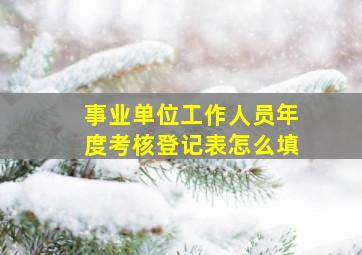 事业单位工作人员年度考核登记表怎么填